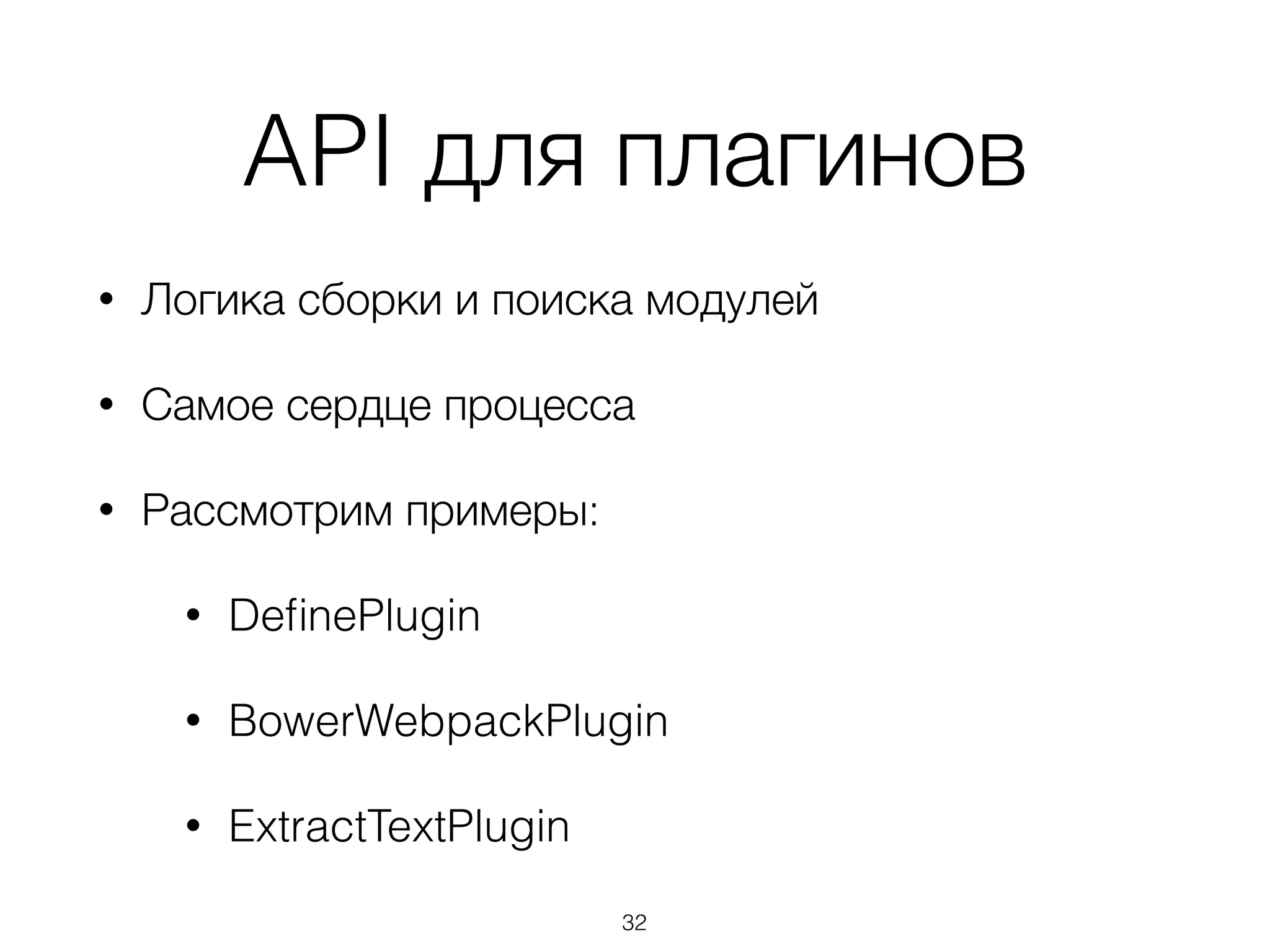 API для плагинов

• Логика сборки и поиска модулей

• Самое сердце процесса

• Рассмотрим примеры:

  • DefinePlugin

  • BowerWebpackPlugin

  • ExtractTextPlugin

32